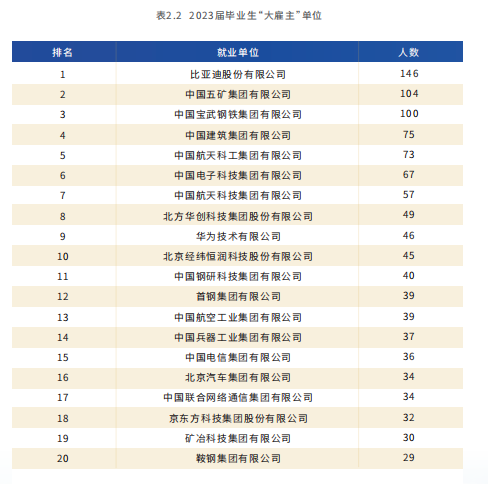 表2.2 2023届毕业生“大雇主”单位

| 排名 | 就业单位 | 人数 |
|---|---|---|
| 1 | 比亚迪股份有限公司 | 146 |
| 2 | 中国五矿集团有限公司 | 104 |
| 3 | 中国宝武钢铁集团有限公司 | 100 |
| 4 | 中国建筑集团有限公司 | 75 |
| 5 | 中国航天科工集团有限公司 | 73 |
| 6 | 中国电子科技集团有限公司 | 67 |
| 7 | 中国航天科技集团有限公司 | 57 |
| 8 | 北方华创科技集团股份有限公司 | 49 |
| 9 | 华为技术有限公司 | 46 |
| 10 | 北京经纬恒润科技股份有限公司 | 45 |
| 11 | 中国钢研科技集团有限公司 | 40 |
| 12 | 首钢集团有限公司 | 39 |
| 13 | 中国航空工业集团有限公司 | 39 |
| 14 | 中国兵器工业集团有限公司 | 37 |
| 15 | 中国电信集团有限公司 | 36 |
| 16 | 北京汽车集团有限公司 | 34 |
| 17 | 中国联合网络通信集团有限公司 | 34 |
| 18 | 京东方科技集团股份有限公司 | 32 |
| 19 | 矿冶科技集团有限公司 | 30 |
| 20 | 鞍钢集团有限公司 | 29 |